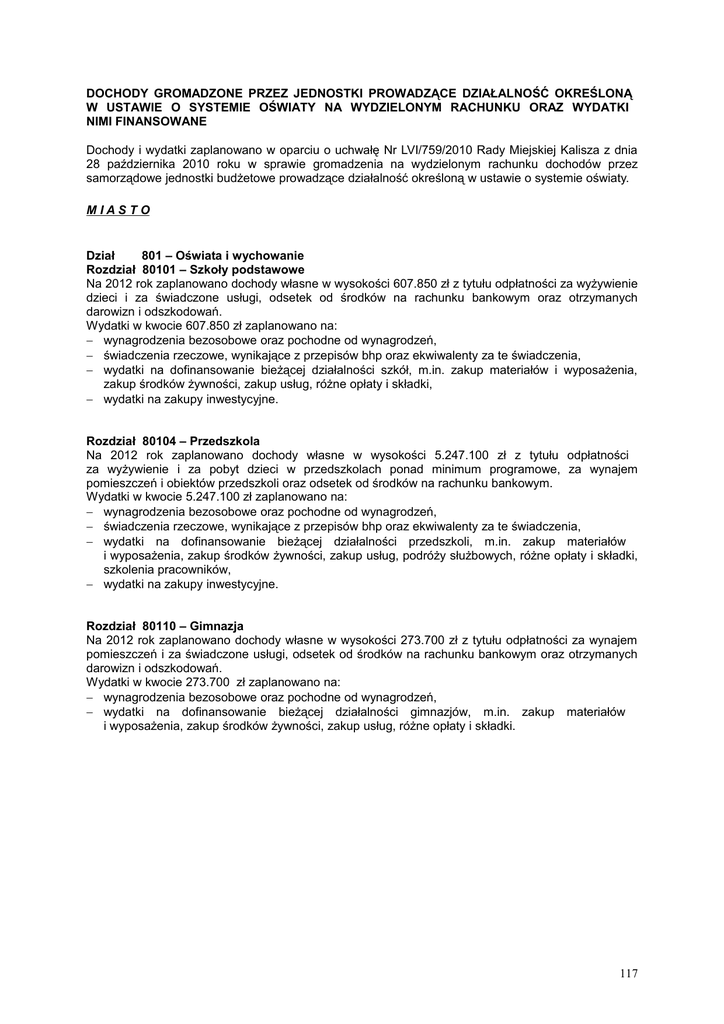 DOCHODY GROMADZONE PRZEZ JEDNOSTKI PROWADZĄCE DZIAŁALNOŚĆ OKREŚLONĄ W USTAWIE O SYSTEMIE OŚWIATY NA WYDZIELONYM RACHUNKU ORAZ WYDATKI NIMI FINANSOWANE

Dochody i wydatki zaplanowano w oparciu o uchwałę Nr LVI/759/2010 Rady Miejskiej Kalisza z dnia 28 października 2010 roku w sprawie gromadzenia na wydzielonym rachunku dochodów przez samorządowe jednostki budżetowe prowadzące działalność określoną w ustawie o systemie oświaty.

M I A S T O

Dział 801 – Oświata i wychowanie
Rozdział 80101 – Szkoły podstawowe
Na 2012 rok zaplanowano dochody własne w wysokości 607.850 zł z tytułu odpłatności za wyżywienie dzieci i za świadczone usługi, odsetek od środków na rachunku bankowym oraz otrzymanych darowizn i odszkodowań.
Wydatki w kwocie 607.850 zł zaplanowano na:
– wynagrodzenia bezosobowe oraz pochodne od wynagrodzeń,
– świadczenia rzeczowe, wynikające z przepisów bhp oraz ekwiwalenty za te świadczenia,
– wydatki na dofinansowanie bieżącej działalności szkół, m.in. zakup materiałów i wyposażenia, zakup środków żywności, zakup usług, różne opłaty i składki,
– wydatki na zakupy inwestycyjne.

Rozdział 80104 – Przedszkola
Na 2012 rok zaplanowano dochody własne w wysokości 5.247.100 zł z tytułu odpłatności za wyżywienie i za pobyt dzieci w przedszkolach ponad minimum programowe, za wynajem pomieszczeń i obiektów przedszkoli oraz odsetek od środków na rachunku bankowym.
Wydatki w kwocie 5.247.100 zł zaplanowano na:
– wynagrodzenia bezosobowe oraz pochodne od wynagrodzeń,
– świadczenia rzeczowe, wynikające z przepisów bhp oraz ekwiwalenty za te świadczenia,
– wydatki na dofinansowanie bieżącej działalności przedszkoli, m.in. zakup materiałów i wyposażenia, zakup środków żywności, zakup usług, podróży służbowych, różne opłaty i składki, szkolenia pracowników,
– wydatki na zakupy inwestycyjne.

Rozdział 80110 – Gimnazja
Na 2012 rok zaplanowano dochody własne w wysokości 273.700 zł z tytułu odpłatności za wynajem pomieszczeń i za świadczone usługi, odsetek od środków na rachunku bankowym oraz otrzymanych darowizn i odszkodowań.
Wydatki w kwocie 273.700 zł zaplanowano na:
– wynagrodzenia bezosobowe oraz pochodne od wynagrodzeń,
– wydatki na dofinansowanie bieżącej działalności gimnazjów, m.in. zakup materiałów i wyposażenia, zakup środków żywności, zakup usług, różne opłaty i składki.

117